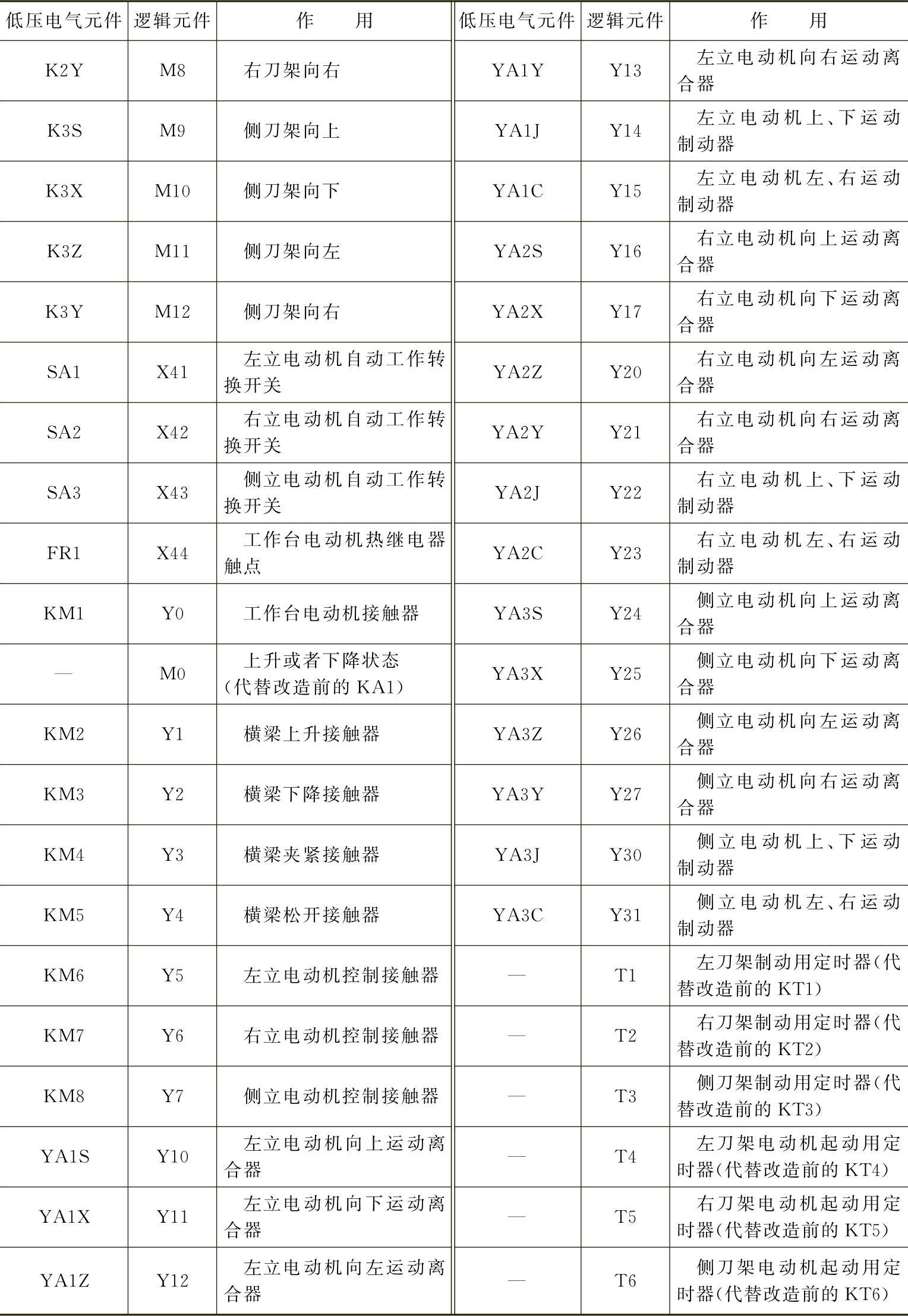 | 低压电气元件 | 逻辑元件 | 作　　用 | 低压电气元件 | 逻辑元件 | 作　　用 |
|---|---|---|---|---|---|
| K2Y | M8 | 右刀架向右 | YA1Y | Y13 | 左立电动机向右运动离合器 |
| K3S | M9 | 侧刀架向上 | YA1J | Y14 | 左立电动机上、下运动制动器 |
| K3X | M10 | 侧刀架向下 | YA1C | Y15 | 左立电动机左、右运动制动器 |
| K3Z | M11 | 侧刀架向左 | YA2S | Y16 | 右立电动机向上运动离合器 |
| K3Y | M12 | 侧刀架向右 | YA2X | Y17 | 右立电动机向下运动离合器 |
| SA1 | X41 | 左立电动机自动工作转换开关 | YA2Z | Y20 | 右立电动机向左运动离合器 |
| SA2 | X42 | 右立电动机自动工作转换开关 | YA2Y | Y21 | 右立电动机向右运动离合器 |
| SA3 | X43 | 侧立电动机自动工作转换开关 | YA2J | Y22 | 右立电动机上、下运动制动器 |
| FR1 | X44 | 工作台电动机热继电器触点 | YA2C | Y23 | 右立电动机左、右运动制动器 |
| KM1 | Y0 | 工作台电动机接触器 | YA3S | Y24 | 侧立电动机向上运动离合器 |
| — | M0 | 上升或者下降状态(代替改造前的 KA1) | YA3X | Y25 | 侧立电动机向下运动离合器 |
| KM2 | Y1 | 横梁上升接触器 | YA3Z | Y26 | 侧立电动机向左运动离合器 |
| KM3 | Y2 | 横梁下降接触器 | YA3Y | Y27 | 侧立电动机向右运动离合器 |
| KM4 | Y3 | 横梁夹紧接触器 | YA3J | Y30 | 侧立电动机上、下运动制动器 |
| KM5 | Y4 | 横梁松开接触器 | YA3C | Y31 | 侧立电动机左、右运动制动器 |
| KM6 | Y5 | 左立电动机控制接触器 | — | T1 | 左刀架制动用定时器(代替改造前的 KT1) |
| KM7 | Y6 | 右立电动机控制接触器 | — | T2 | 右刀架制动用定时器(代替改造前的 KT2) |
| KM8 | Y7 | 侧立电动机控制接触器 | — | T3 | 侧刀架制动用定时器(代替改造前的 KT3) |
| YA1S | Y10 | 左立电动机向上运动离合器 | — | T4 | 左刀架电动机起动用定时器(代替改造前的 KT4) |
| YA1X | Y11 | 左立电动机向下运动离合器 | — | T5 | 右刀架电动机起动用定时器(代替改造前的 KT5) |
| YA1Z | Y12 | 左立电动机向左运动离合器 | — | T6 | 侧刀架电动机起动用定时器(代替改造前的 KT6) |